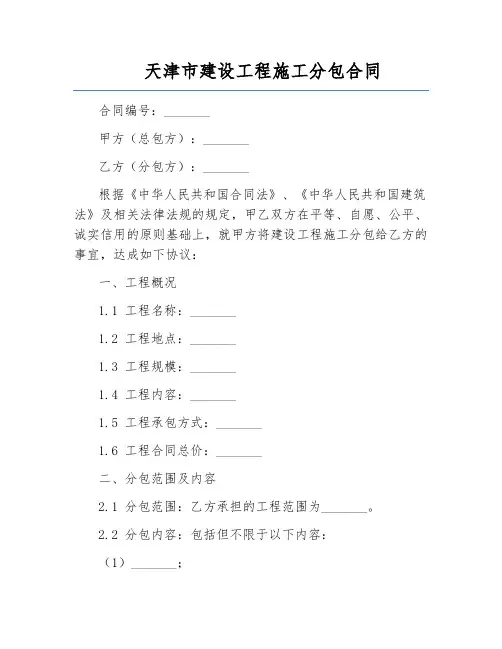 天津市建设工程施工分包合同

合同编号：________

甲方（总包方）：________

乙方（分包方）：________

根据《中华人民共和国合同法》、《中华人民共和国建筑法》及相关法律法规的规定，甲乙双方在平等、自愿、公平、诚实信用的原则基础上，就甲方将建设工程施工分包给乙方的事宜，达成如下协议：

一、工程概况

1.1 工程名称：________

1.2 工程地点：________

1.3 工程规模：________

1.4 工程内容：________

1.5 工程承包方式：________

1.6 工程合同总价：________

二、分包范围及内容

2.1 分包范围：乙方承担的工程范围为________。

2.2 分包内容：包括但不限于以下内容：

（1）________；